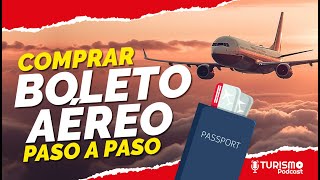 COMPRAR
BOLETO
AÉREO
PASO A PASO

PASSPORT

TURISMO
Podcast